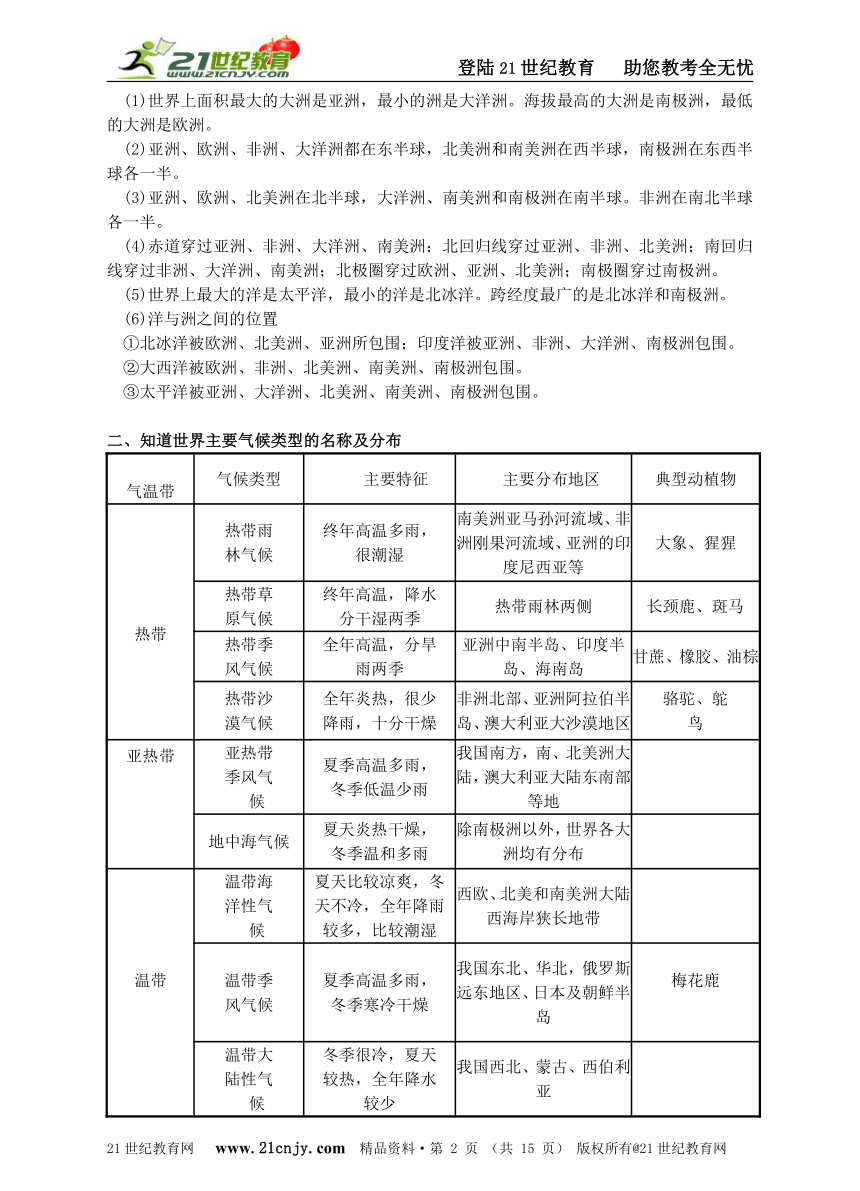 21世纪教育 www.21cnjy.com

登陆21世纪教育　助您教考全无忧

(1)世界上面积最大的大洲是亚洲，最小的洲是大洋洲。海拔最高的大洲是南极洲，最低的大洲是欧洲。

(2)亚洲、欧洲、非洲、大洋洲都在东半球，北美洲和南美洲在西半球，南极洲在东西半球各一半。

(3)亚洲、欧洲、北美洲在北半球，大洋洲、南美洲和南极洲在南半球。非洲在南北半球各一半。

(4)赤道穿过亚洲、非洲、大洋洲、南美洲；北回归线穿过亚洲、非洲、北美洲；南回归线穿过非洲、大洋洲、南美洲；北极圈穿过欧洲、亚洲、北美洲；南极圈穿过南极洲。

(5)世界上最大的洋是太平洋，最小的洋是北冰洋。跨经度最广的是北冰洋和南极洲。

(6)洋与洲之间的位置

①北冰洋被欧洲、北美洲、亚洲所包围；印度洋被亚洲、非洲、大洋洲、南极洲包围。

②大西洋被欧洲、非洲、北美洲、南美洲、南极洲包围。

③太平洋被亚洲、大洋洲、北美洲、南美洲、南极洲包围。

二、知道世界主要气候类型的名称及分布

| 气温带 | 气候类型 | 主要特征 | 主要分布地区 | 典型动植物 |
|---|---|---|---|---|
| 热带 | 热带雨林气候 | 终年高温多雨，很潮湿 | 南美洲亚马孙河流域、非洲刚果河流域、亚洲的印度尼西亚等 | 大象、猩猩 |
| | 热带草原气候 | 终年高温，降水分干湿两季 | 热带雨林两侧 | 长颈鹿、斑马 |
| | 热带季风气候 | 全年高温，分旱雨两季 | 亚洲中南半岛、印度半岛、海南岛 | 甘蔗、橡胶、油棕 |
| | 热带沙漠气候 | 全年炎热，很少降雨，十分干燥 | 非洲北部、亚洲阿拉伯半岛、澳大利亚大沙漠地区 | 骆驼、鸵鸟 |
| 亚热带 | 亚热带季风气候 | 夏季高温多雨，冬季低温少雨 | 我国南方，南、北美洲大陆，澳大利亚大陆东南部等地 | |
| | 地中海气候 | 夏天炎热干燥，冬季温和多雨 | 除南极洲以外，世界各大洲均有分布 | |
| 温带 | 温带海洋性气候 | 夏天比较凉爽，冬天不冷，全年降雨较多，比较潮湿 | 西欧、北美和南美洲大陆西海岸狭长地带 | |
| | 温带季风气候 | 夏季高温多雨，冬季寒冷干燥 | 我国东北、华北，俄罗斯远东地区、日本及朝鲜半岛 | 梅花鹿 |
| | 温带大陆性气候 | 冬季很冷，夏天较热，全年降水较少 | 我国西北、蒙古、西伯利亚 | |

21世纪教育网　www.21cnjy.com　精品资料·第 2 页 （共 15 页） 版权所有@21世纪教育网